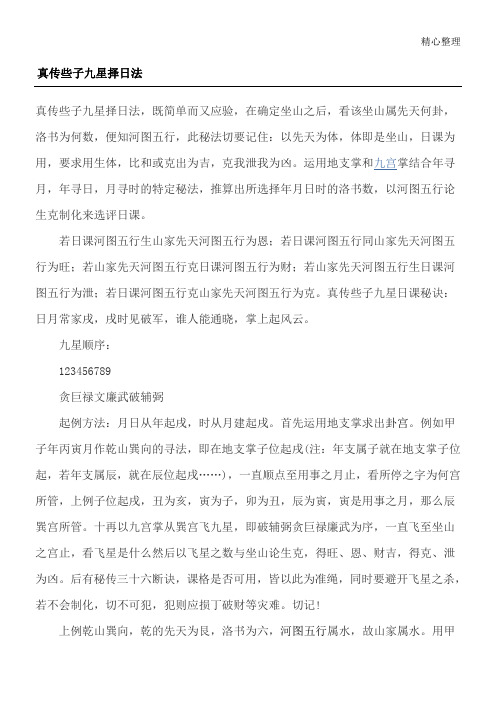 精心整理

真传些子九星择日法

真传些子九星择日法，既简单而又应验，在确定坐山之后，看该坐山属先天何卦，洛书为何数，便知河图五行，此秘法切要记住：以先天为体，体即是坐山，日课为用，要求用生体，比和或克出为吉，克我泄我为凶。运用地支掌和九宫掌结合年寻月，年寻日，月寻时的特定秘法，推算出所选择年月日时的洛书数，以河图五行论生克制化来选评日课。

若日课河图五行生山家先天河图五行为恩；若日课河图五行同山家先天河图五行为旺；若山家先天河图五行克日课河图五行为财；若山家先天河图五行生日课河图五行为泄；若日课河图五行克山家先天河图五行为克。真传些子九星日课秘诀：日月常家戌，戌时见破军，谁人能通晓，掌上起风云。

九星顺序：

123456789

贪巨禄文廉武破辅弼

起例方法：月日从年起戌，时从月建起戌。首先运用地支掌求出卦宫。例如甲子年丙寅月作乾山巽向的寻法，即在地支掌子位起戌(注：年支属子就在地支掌子位起，若年支属辰，就在辰位起戌……)，一直顺点至用事之月止，看所停之字为何宫所管，上例子位起戌，丑为亥，寅为子，卯为丑，辰为寅，寅是用事之月，那么辰巽宫所管。十再以九宫掌从巽宫飞九星，即破辅弼贪巨禄廉武为序，一直飞至坐山之宫止，看飞星是什么然后以飞星之数与坐山论生克，得旺、恩、财吉，得克、泄为凶。后有秘传三十六断诀，课格是否可用，皆以此为准绳，同时要避开飞星之杀，若不会制化，切不可犯，犯则应损丁破财等灾难。切记！

上例乾山巽向，乾的先天为艮，洛书为六，河图五行属水，故山家属水。用甲